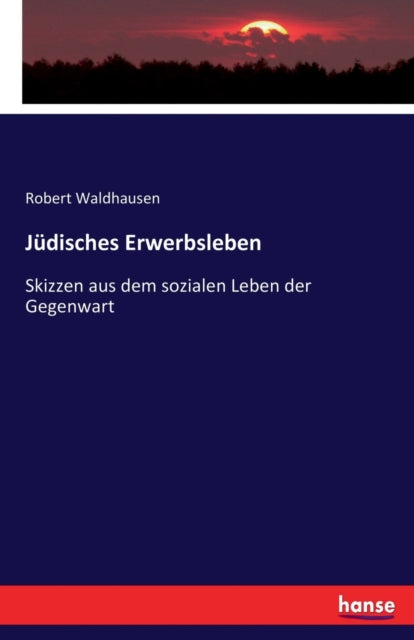 Robert Waldhausen

Jüdisches Erwerbsleben

Skizzen aus dem sozialen Leben der Gegenwart

hanse